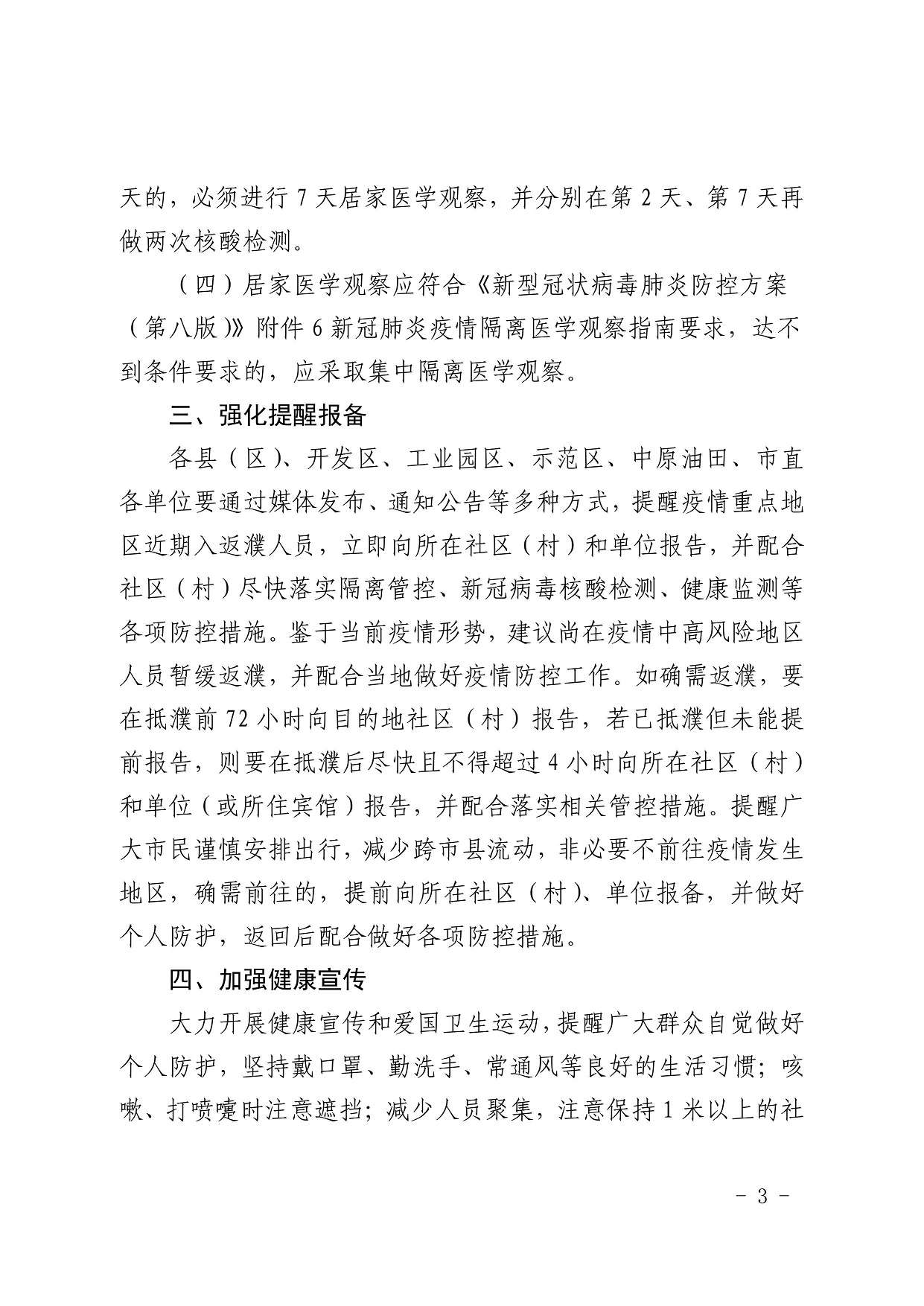 天的，必须进行 7 天居家医学观察，并分别在第 2 天、第 7 天再做两次核酸检测。

（四）居家医学观察应符合《新型冠状病毒肺炎防控方案（第八版）》附件 6 新冠肺炎疫情隔离医学观察指南要求，达不到条件要求的，应采取集中隔离医学观察。

三、强化提醒报备

各县（区）、开发区、工业园区、示范区、中原油田、市直各单位要通过媒体发布、通知公告等多种方式，提醒疫情重点地区近期入返濮人员，立即向所在社区（村）和单位报告，并配合社区（村）尽快落实隔离管控、新冠病毒核酸检测、健康监测等各项防控措施。鉴于当前疫情形势，建议尚在疫情中高风险地区人员暂缓返濮，并配合当地做好疫情防控工作。如确需返濮，要在抵濮前 72 小时向目的地社区（村）报告，若已抵濮但未能提前报告，则要在抵濮后尽快且不得超过 4 小时向所在社区（村）和单位（或所住宾馆）报告，并配合落实相关管控措施。提醒广大市民谨慎安排出行，减少跨市县流动，非必要不前往疫情发生地区，确需前往的，提前向所在社区（村）、单位报备，并做好个人防护，返回后配合做好各项防控措施。

四、加强健康宣传

大力开展健康宣传和爱国卫生运动，提醒广大群众自觉做好个人防护，坚持戴口罩、勤洗手、常通风等良好的生活习惯；咳嗽、打喷嚏时注意遮挡；减少人员聚集，注意保持 1 米以上的社

- 3 -